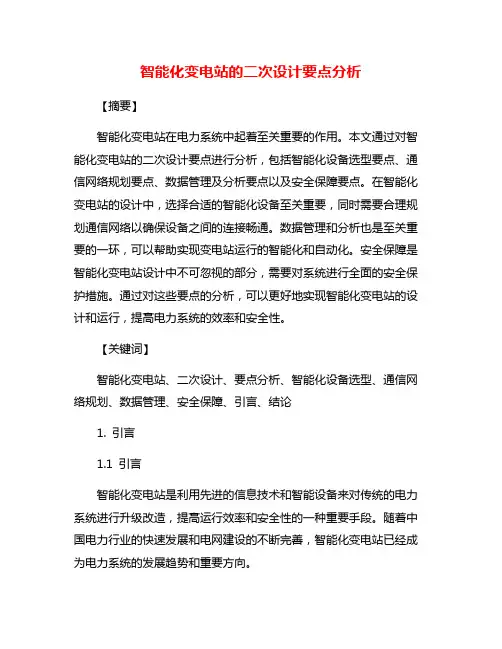 智能化变电站的二次设计要点分析

【摘要】

智能化变电站在电力系统中起着至关重要的作用。本文通过对智能化变电站的二次设计要点进行分析，包括智能化设备选型要点、通信网络规划要点、数据管理及分析要点以及安全保障要点。在智能化变电站的设计中，选择合适的智能化设备至关重要，同时需要合理规划通信网络以确保设备之间的连接畅通。数据管理和分析也是至关重要的一环，可以帮助实现变电站运行的智能化和自动化。安全保障是智能化变电站设计中不可忽视的部分，需要对系统进行全面的安全保护措施。通过对这些要点的分析，可以更好地实现智能化变电站的设计和运行，提高电力系统的效率和安全性。

【关键词】

智能化变电站、二次设计、要点分析、智能化设备选型、通信网络规划、数据管理、安全保障、引言、结论

1. 引言

1.1 引言

智能化变电站是利用先进的信息技术和智能设备来对传统的电力系统进行升级改造，提高运行效率和安全性的一种重要手段。随着中国电力行业的快速发展和电网建设的不断完善，智能化变电站已经成为电力系统的发展趋势和重要方向。